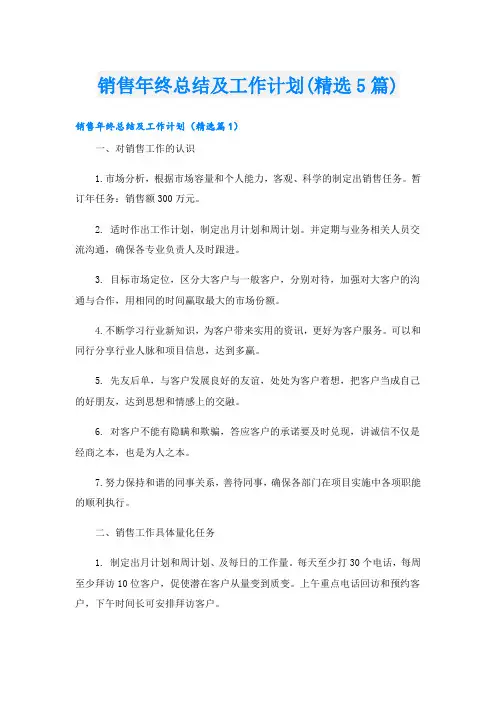 销售年终总结及工作计划(精选5篇)

销售年终总结及工作计划（精选篇1）

一、对销售工作的认识

1.市场分析，根据市场容量和个人能力，客观、科学的制定出销售任务。暂订年任务：销售额300万元。

2. 适时作出工作计划，制定出月计划和周计划。并定期与业务相关人员交流沟通，确保各专业负责人及时跟进。

3. 目标市场定位，区分大客户与一般客户，分别对待，加强对大客户的沟通与合作，用相同的时间赢取最大的市场份额。

4.不断学习行业新知识，为客户带来实用的资讯，更好为客户服务。可以和同行分享行业人脉和项目信息，达到多赢。

5. 先友后单，与客户发展良好的友谊，处处为客户着想，把客户当成自己的好朋友，达到思想和情感上的交融。

6. 对客户不能有隐瞒和欺骗，答应客户的承诺要及时兑现，讲诚信不仅是经商之本，也是为人之本。

7.努力保持和谐的同事关系，善待同事，确保各部门在项目实施中各项职能的顺利执行。

二、销售工作具体量化任务

1. 制定出月计划和周计划、及每日的工作量。每天至少打30个电话，每周至少拜访10位客户，促使潜在客户从量变到质变。上午重点电话回访和预约客户，下午时间长可安排拜访客户。